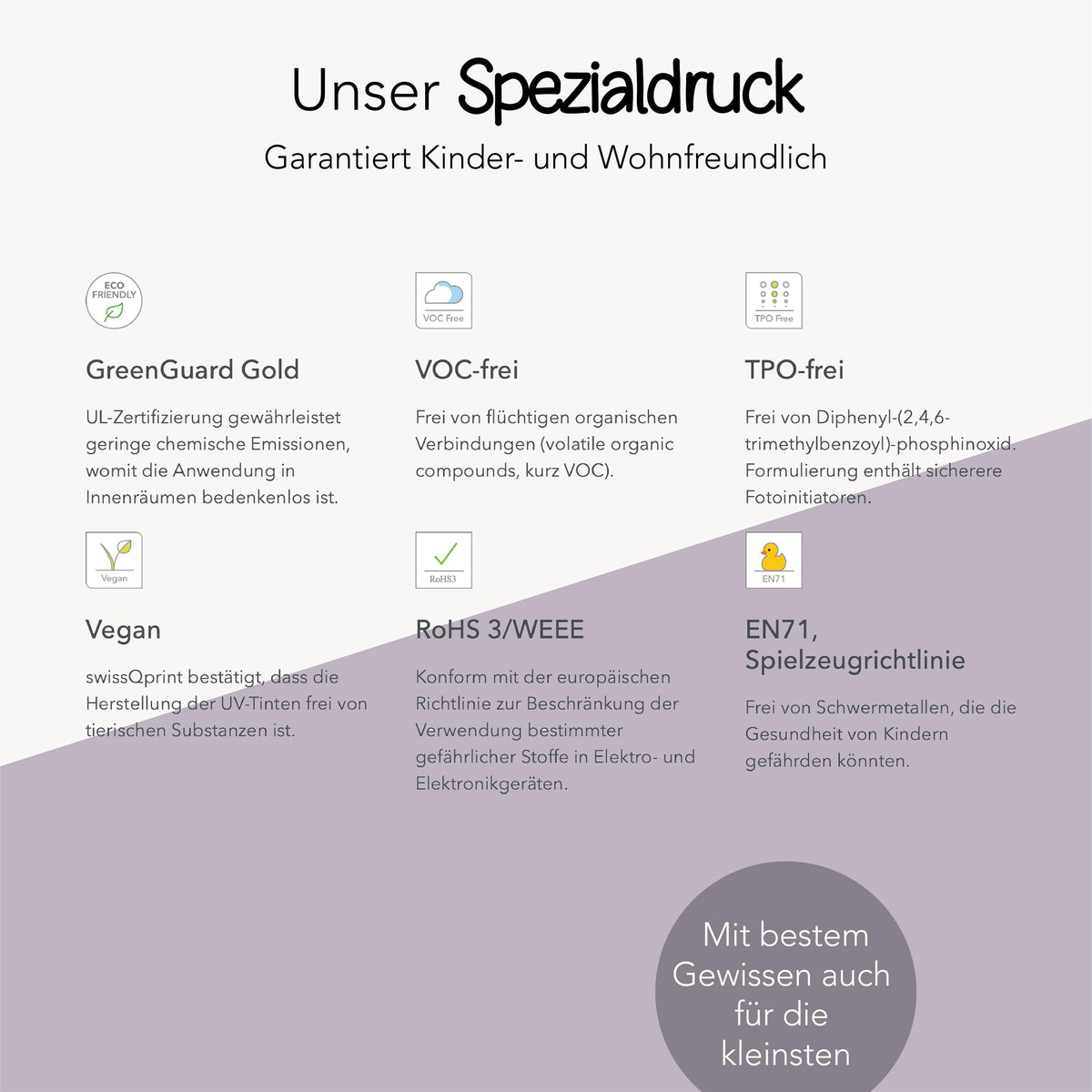 Unser Spezialdruck

Garantiert Kinder- und Wohnfreundlich

ECO FRIENDLY

GreenGuard Gold

UL-Zertifizierung gewährleistet geringe chemische Emissionen, womit die Anwendung in Innenräumen bedenkenlos ist.

VOC Free

VOC-frei

Frei von flüchtigen organischen Verbindungen (volatile organic compounds, kurz VOC).

TPO Free

TPO-frei

Frei von Diphenyl-(2,4,6-trimethylbenzoyl)-phosphinoxid. Formulierung enthält sicherere Fotoinitiatoren.

Vegan

Vegan

swissQprint bestätigt, dass die Herstellung der UV-Tinten frei von tierischen Substanzen ist.

RoHS3

RoHS 3/WEEE

Konform mit der europäischen Richtlinie zur Beschränkung der Verwendung bestimmter gefährlicher Stoffe in Elektro- und Elektronikgeräten.

EN71

EN71, Spielzeugrichtlinie

Frei von Schwermetallen, die die Gesundheit von Kindern gefährden könnten.

Mit bestem Gewissen auch für die kleinsten